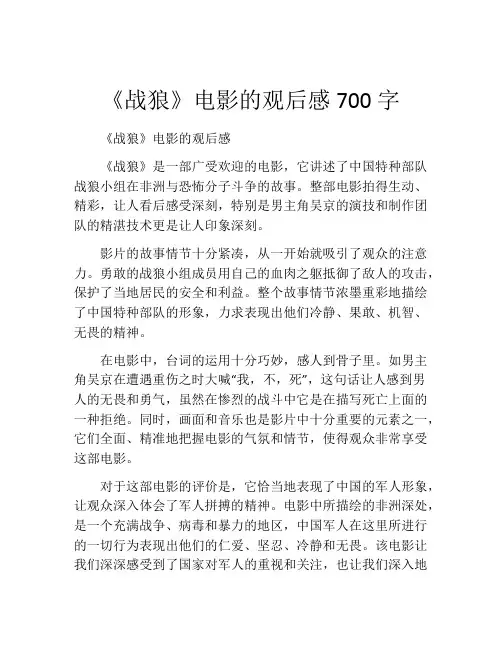 《战狼》电影的观后感 700 字

《战狼》电影的观后感

《战狼》是一部广受欢迎的电影，它讲述了中国特种部队战狼小组在非洲与恐怖分子斗争的故事。整部电影拍得生动、精彩，让人看后感受深刻，特别是男主角吴京的演技和制作团队的精湛技术更是让人印象深刻。

影片的故事情节十分紧凑，从一开始就吸引了观众的注意力。勇敢的战狼小组成员用自己的血肉之躯抵御了敌人的攻击，保护了当地居民的安全和利益。整个故事情节浓墨重彩地描绘了中国特种部队的形象，力求表现出他们冷静、果敢、机智、无畏的精神。

在电影中，台词的运用十分巧妙，感人到骨子里。如男主角吴京在遭遇重伤之时大喊“我，不，死”，这句话让人感到男人的无畏和勇气，虽然在惨烈的战斗中它是在描写死亡上面的一种拒绝。同时，画面和音乐也是影片中十分重要的元素之一，它们全面、精准地把握电影的气氛和情节，使得观众非常享受这部电影。

对于这部电影的评价是，它恰当地表现了中国的军人形象，让观众深入体会了军人拼搏的精神。电影中所描绘的非洲深处，是一个充满战争、病毒和暴力的地区，中国军人在这里所进行的一切行为表现出他们的仁爱、坚忍、冷静和无畏。该电影让我们深深感受到了国家对军人的重视和关注，也让我们深入地